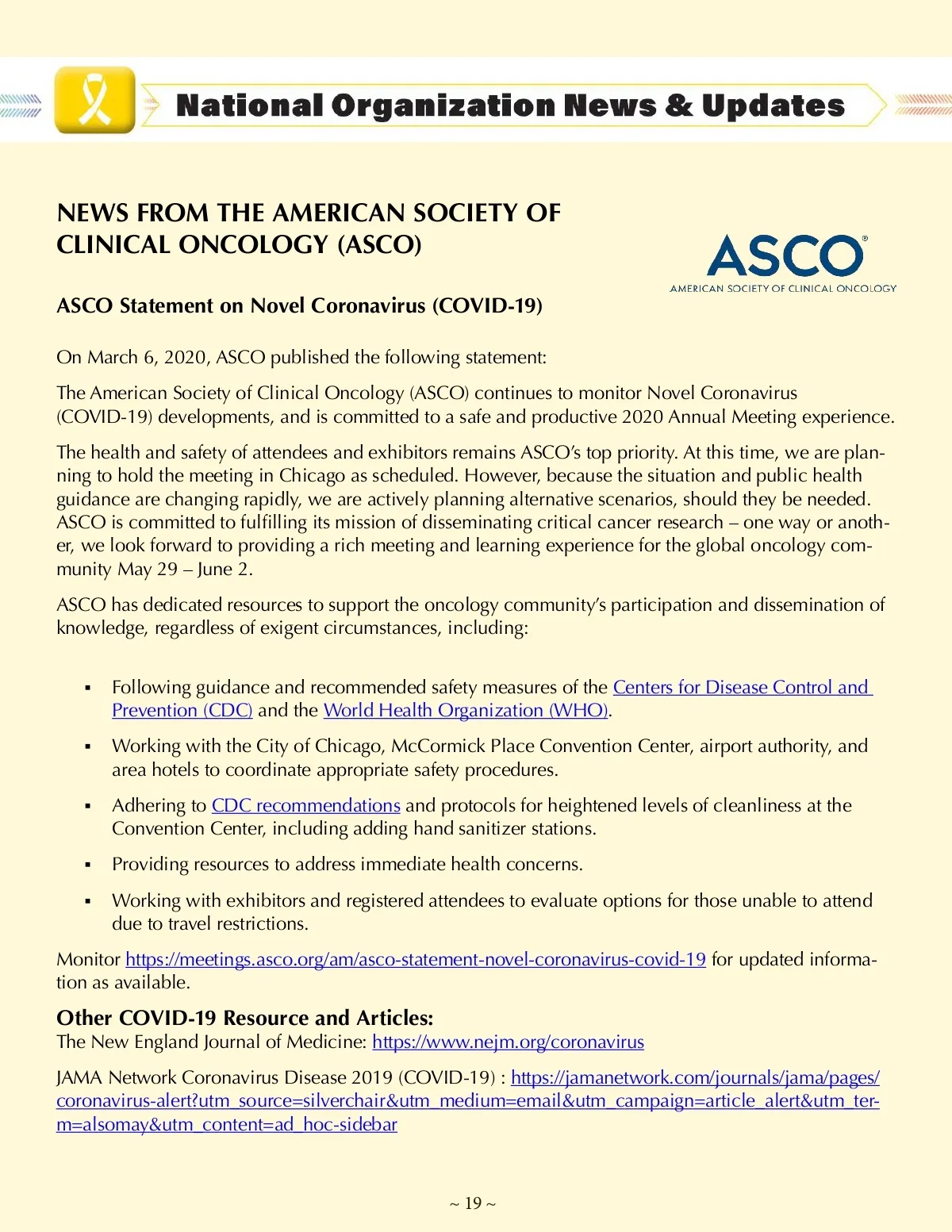 National Organization News & Updates

NEWS FROM THE AMERICAN SOCIETY OF CLINICAL ONCOLOGY (ASCO)

ASCO®
AMERICAN SOCIETY OF CLINICAL ONCOLOGY

ASCO Statement on Novel Coronavirus (COVID-19)

On March 6, 2020, ASCO published the following statement:

The American Society of Clinical Oncology (ASCO) continues to monitor Novel Coronavirus (COVID-19) developments, and is committed to a safe and productive 2020 Annual Meeting experience.

The health and safety of attendees and exhibitors remains ASCO's top priority. At this time, we are planning to hold the meeting in Chicago as scheduled. However, because the situation and public health guidance are changing rapidly, we are actively planning alternative scenarios, should they be needed. ASCO is committed to fulfilling its mission of disseminating critical cancer research – one way or another, we look forward to providing a rich meeting and learning experience for the global oncology community May 29 – June 2.

ASCO has dedicated resources to support the oncology community's participation and dissemination of knowledge, regardless of exigent circumstances, including:

▪ Following guidance and recommended safety measures of the Centers for Disease Control and Prevention (CDC) and the World Health Organization (WHO).

▪ Working with the City of Chicago, McCormick Place Convention Center, airport authority, and area hotels to coordinate appropriate safety procedures.

▪ Adhering to CDC recommendations and protocols for heightened levels of cleanliness at the Convention Center, including adding hand sanitizer stations.

▪ Providing resources to address immediate health concerns.

▪ Working with exhibitors and registered attendees to evaluate options for those unable to attend due to travel restrictions.

Monitor https://meetings.asco.org/am/asco-statement-novel-coronavirus-covid-19 for updated information as available.

Other COVID-19 Resource and Articles:
The New England Journal of Medicine: https://www.nejm.org/coronavirus

JAMA Network Coronavirus Disease 2019 (COVID-19) : https://jamanetwork.com/journals/jama/pages/coronavirus-alert?utm_source=silverchair&utm_medium=email&utm_campaign=article_alert&utm_term=alsomay&utm_content=ad_hoc-sidebar

~ 19 ~